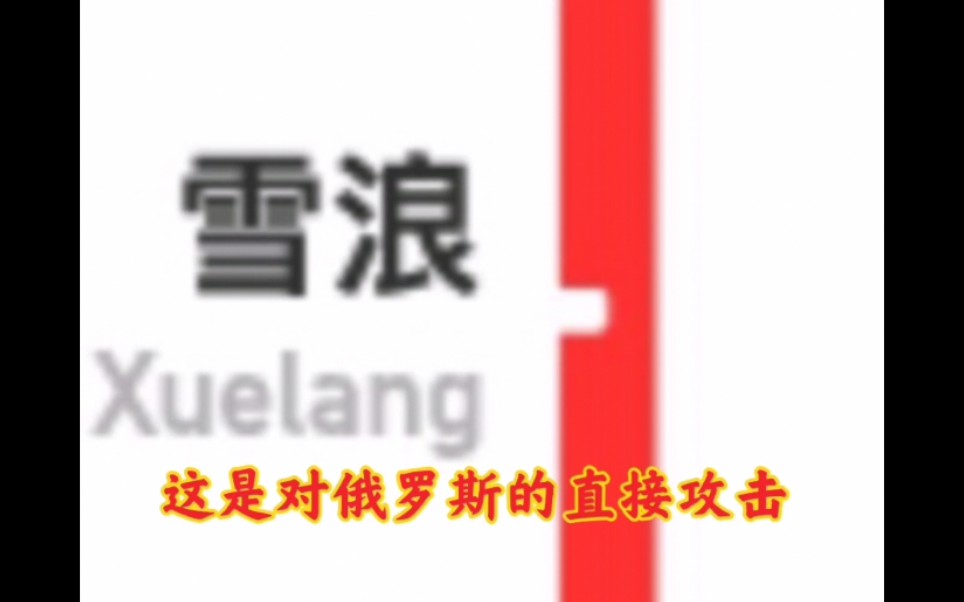 雪浪
Xuelang

这是对俄罗斯的直接攻击